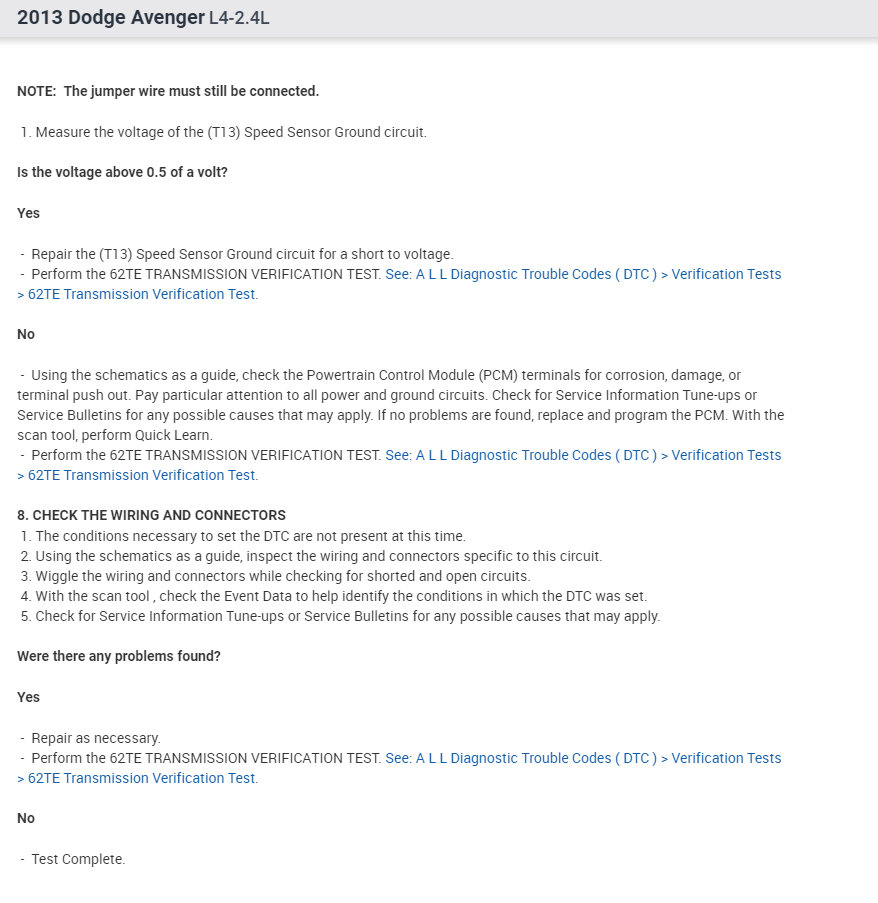 2013 Dodge Avenger L4-2.4L

NOTE: The jumper wire must still be connected.

1. Measure the voltage of the (T13) Speed Sensor Ground circuit.

Is the voltage above 0.5 of a volt?

Yes

- Repair the (T13) Speed Sensor Ground circuit for a short to voltage.
- Perform the 62TE TRANSMISSION VERIFICATION TEST. See: A L L Diagnostic Trouble Codes ( DTC ) > Verification Tests > 62TE Transmission Verification Test.

No

- Using the schematics as a guide, check the Powertrain Control Module (PCM) terminals for corrosion, damage, or terminal push out. Pay particular attention to all power and ground circuits. Check for Service Information Tune-ups or Service Bulletins for any possible causes that may apply. If no problems are found, replace and program the PCM. With the scan tool, perform Quick Learn.
- Perform the 62TE TRANSMISSION VERIFICATION TEST. See: A L L Diagnostic Trouble Codes ( DTC ) > Verification Tests > 62TE Transmission Verification Test.

8. CHECK THE WIRING AND CONNECTORS
1. The conditions necessary to set the DTC are not present at this time.
2. Using the schematics as a guide, inspect the wiring and connectors specific to this circuit.
3. Wiggle the wiring and connectors while checking for shorted and open circuits.
4. With the scan tool , check the Event Data to help identify the conditions in which the DTC was set.
5. Check for Service Information Tune-ups or Service Bulletins for any possible causes that may apply.

Were there any problems found?

Yes

- Repair as necessary.
- Perform the 62TE TRANSMISSION VERIFICATION TEST. See: A L L Diagnostic Trouble Codes ( DTC ) > Verification Tests > 62TE Transmission Verification Test.

No

- Test Complete.